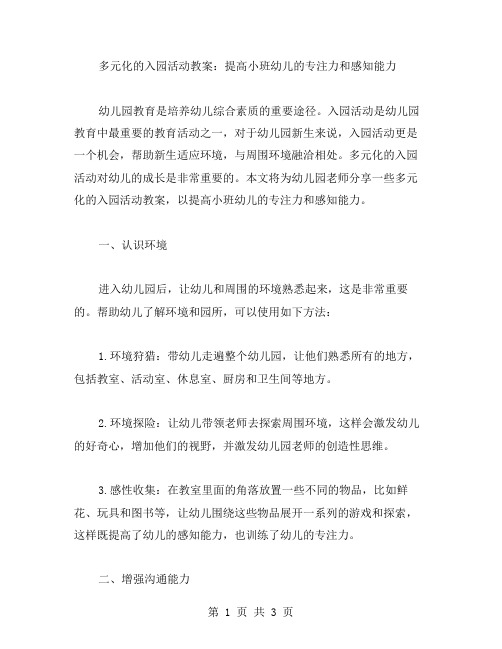 多元化的入园活动教案：提高小班幼儿的专注力和感知能力

幼儿园教育是培养幼儿综合素质的重要途径。入园活动是幼儿园教育中最重要的教育活动之一，对于幼儿园新生来说，入园活动更是一个机会，帮助新生适应环境，与周围环境融洽相处。多元化的入园活动对幼儿的成长是非常重要的。本文将为幼儿园老师分享一些多元化的入园活动教案，以提高小班幼儿的专注力和感知能力。

一、认识环境

进入幼儿园后，让幼儿和周围的环境熟悉起来，这是非常重要的。帮助幼儿了解环境和园所，可以使用如下方法：

1.环境狩猎：带幼儿走遍整个幼儿园，让他们熟悉所有的地方，包括教室、活动室、休息室、厨房和卫生间等地方。

2.环境探险：让幼儿带领老师去探索周围环境，这样会激发幼儿的好奇心，增加他们的视野，并激发幼儿园老师的创造性思维。

3.感性收集：在教室里面的角落放置一些不同的物品，比如鲜花、玩具和图书等，让幼儿围绕这些物品展开一系列的游戏和探索，这样既提高了幼儿的感知能力，也训练了幼儿的专注力。

二、增强沟通能力

第 1 页 共 3 页